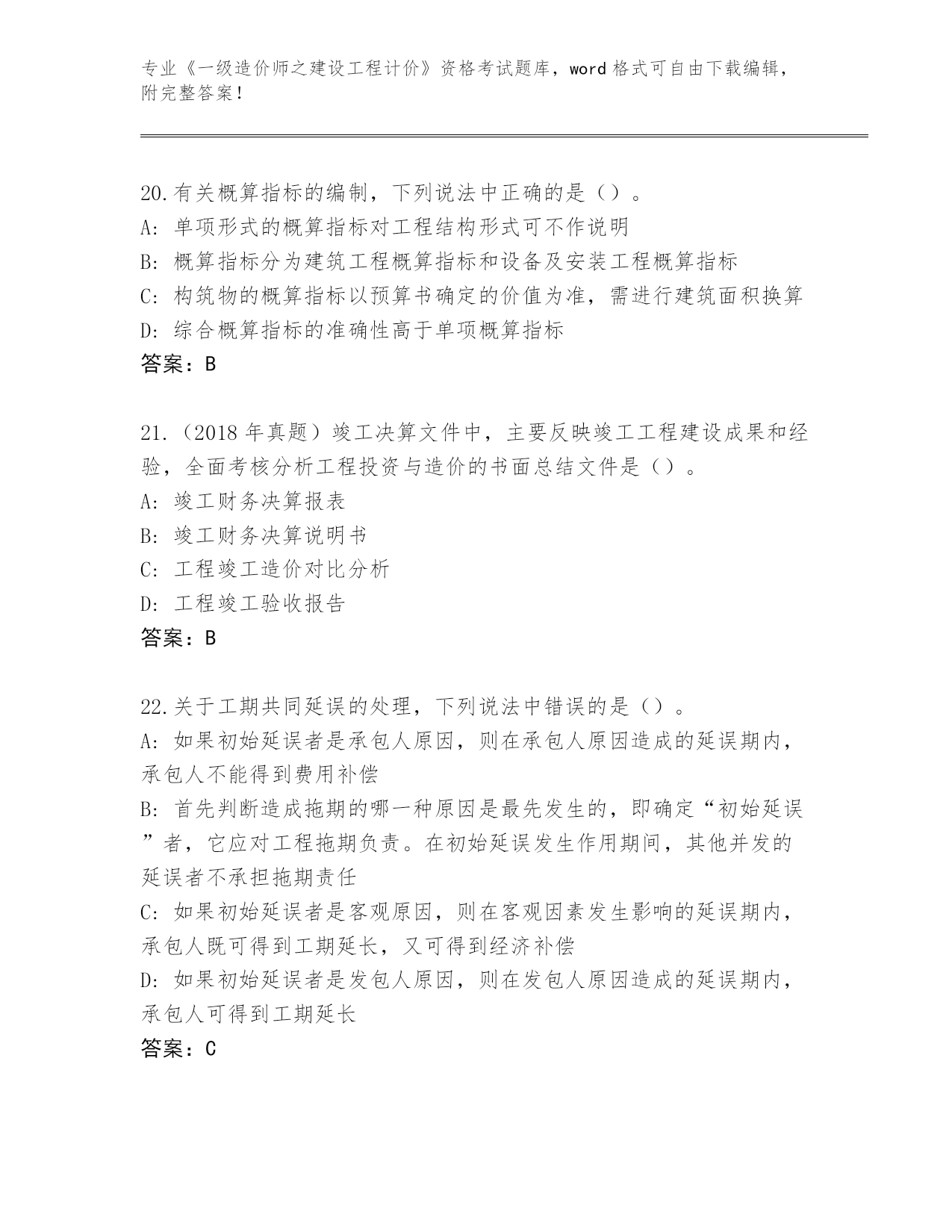 专业《一级造价师之建设工程计价》资格考试题库，word 格式可自由下载编辑，附完整答案！

20.有关概算指标的编制，下列说法中正确的是（）。
A：单项形式的概算指标对工程结构形式可不作说明
B：概算指标分为建筑工程概算指标和设备及安装工程概算指标
C：构筑物的概算指标以预算书确定的价值为准，需进行建筑面积换算
D：综合概算指标的准确性高于单项概算指标
答案：B

21.（2018 年真题）竣工决算文件中，主要反映竣工工程建设成果和经验，全面考核分析工程投资与造价的书面总结文件是（）。
A：竣工财务决算报表
B：竣工财务决算说明书
C：工程竣工造价对比分析
D：工程竣工验收报告
答案：B

22.关于工期共同延误的处理，下列说法中错误的是（）。
A：如果初始延误者是承包人原因，则在承包人原因造成的延误期内，承包人不能得到费用补偿
B：首先判断造成拖期的哪一种原因是最先发生的，即确定“初始延误”者，它应对工程拖期负责。在初始延误发生作用期间，其他并发的延误者不承担拖期责任
C：如果初始延误者是客观原因，则在客观因素发生影响的延误期内，承包人既可得到工期延长，又可得到经济补偿
D：如果初始延误者是发包人原因，则在发包人原因造成的延误期内，承包人可得到工期延长
答案：C